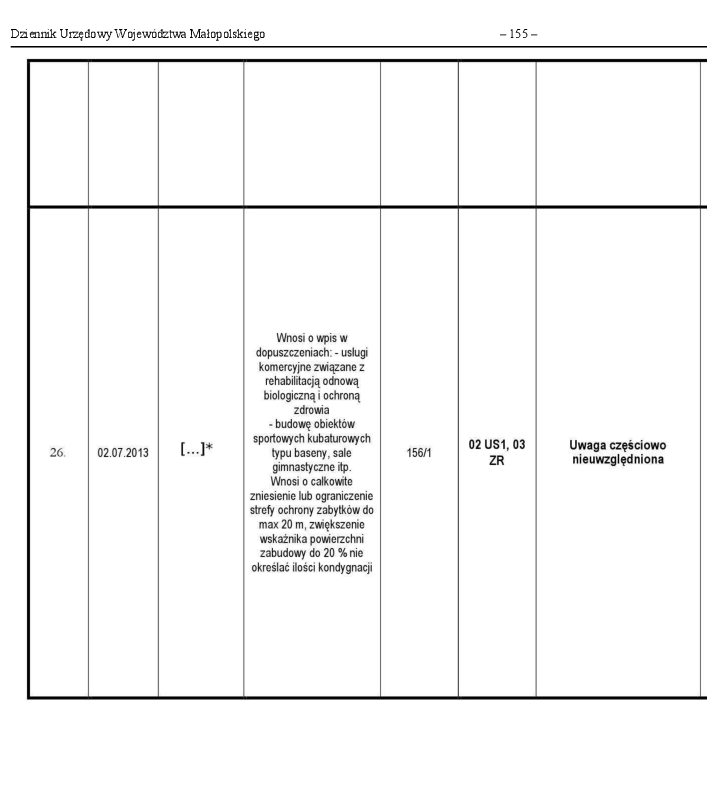 Dziennik Urzędowy Województwa Małopolskiego – 155 –

| | | | | | | |
|---|---|---|---|---|---|---|
| 26. | 02.07.2013 | […]* | Wnosi o wpis w dopuszczeniach: - usługi komercyjne związane z rehabilitacją odnową biologiczną i ochroną zdrowia - budowę obiektów sportowych kubaturowych typu baseny, sale gimnastyczne itp. Wnosi o całkowite zniesienie lub ograniczenie strefy ochrony zabytków do max 20 m, zwiększenie wskaźnika powierzchni zabudowy do 20 % nie określać ilości kondygnacji | 156/1 | 02 US1, 03 ZR | Uwaga częściowo nieuwzględniona |